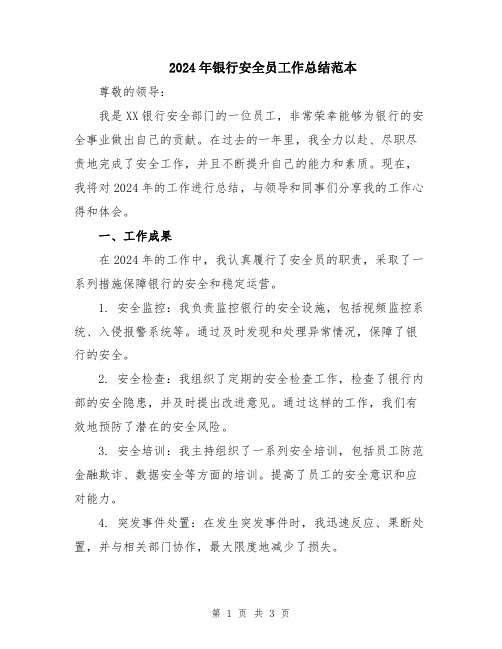 2024年银行安全员工作总结范本

尊敬的领导：

我是XX银行安全部门的一位员工，非常荣幸能够为银行的安全事业做出自己的贡献。在过去的一年里，我全力以赴、尽职尽责地完成了安全工作，并且不断提升自己的能力和素质。现在，我将对2024年的工作进行总结，与领导和同事们分享我的工作心得和体会。

一、工作成果

在2024年的工作中，我认真履行了安全员的职责，采取了一系列措施保障银行的安全和稳定运营。

1. 安全监控：我负责监控银行的安全设施，包括视频监控系统、入侵报警系统等。通过及时发现和处理异常情况，保障了银行的安全。

2. 安全检查：我组织了定期的安全检查工作，检查了银行内部的安全隐患，并及时提出改进意见。通过这样的工作，我们有效地预防了潜在的安全风险。

3. 安全培训：我主持组织了一系列安全培训，包括员工防范金融欺诈、数据安全等方面的培训。提高了员工的安全意识和应对能力。

4. 突发事件处置：在发生突发事件时，我迅速反应、果断处置，并与相关部门协作，最大限度地减少了损失。

第 1 页 共 3 页